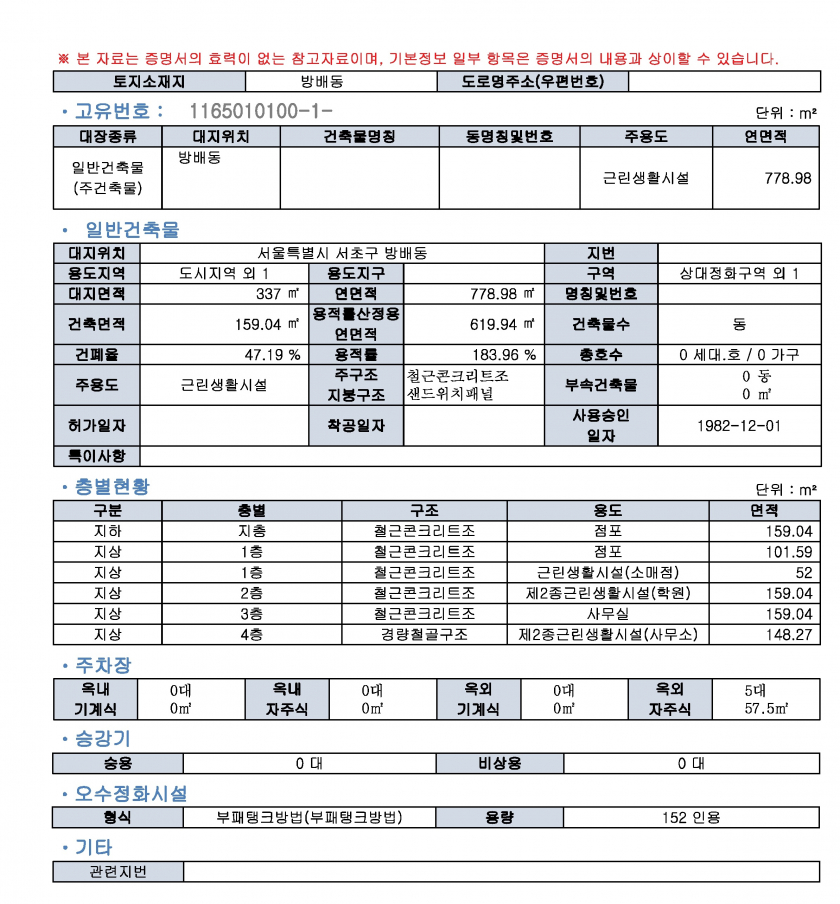 ※ 본 자료는 증명서의 효력이 없는 참고자료이며, 기본정보 일부 항목은 증명서의 내용과 상이할 수 있습니다.

| 토지소재지 | 방배동 | 도로명주소(우편번호) | |
|---|---|---|---|

• 고유번호 : 1165010100-1-

단위 : m²

| 대장종류 | 대지위치 | 건축물명칭 | 동명칭및번호 | 주용도 | 연면적 |
|---|---|---|---|---|---|
| 일반건축물 (주건축물) | 방배동 | | | 근린생활시설 | 778.98 |

• 일반건축물

| 대지위치 | 서울특별시 서초구 방배동 | | | 지번 | |
|---|---|---|---|---|---|
| 용도지역 | 도시지역 외 1 | 용도지구 | | 구역 | 상대정화구역 외 1 |
| 대지면적 | 337 ㎡ | 연면적 | 778.98 ㎡ | 명칭및번호 | |
| 건축면적 | 159.04 ㎡ | 용적률산정용 연면적 | 619.94 ㎡ | 건축물수 | 동 |
| 건폐율 | 47.19 % | 용적률 | 183.96 % | 총호수 | 0 세대.호 / 0 가구 |
| 주용도 | 근린생활시설 | 주구조 지붕구조 | 철근콘크리트조 샌드위치패널 | 부속건축물 | 0 동 0 ㎡ |
| 허가일자 | | 착공일자 | | 사용승인 일자 | 1982-12-01 |
| 특이사항 | | | | | |

• 층별현황

단위 : m²

| 구분 | 층별 | 구조 | 용도 | 면적 |
|---|---|---|---|---|
| 지하 | 지층 | 철근콘크리트조 | 점포 | 159.04 |
| 지상 | 1층 | 철근콘크리트조 | 점포 | 101.59 |
| 지상 | 1층 | 철근콘크리트조 | 근린생활시설(소매점) | 52 |
| 지상 | 2층 | 철근콘크리트조 | 제2종근린생활시설(학원) | 159.04 |
| 지상 | 3층 | 철근콘크리트조 | 사무실 | 159.04 |
| 지상 | 4층 | 경량철골구조 | 제2종근린생활시설(사무소) | 148.27 |

• 주차장

| 옥내 기계식 | 0대 0㎡ | 옥내 자주식 | 0대 0㎡ | 옥외 기계식 | 0대 0㎡ | 옥외 자주식 | 5대 57.5㎡ |
|---|---|---|---|---|---|---|---|

• 승강기

| 승용 | 0 대 | 비상용 | 0 대 |
|---|---|---|---|

• 오수정화시설

| 형식 | 부패탱크방법(부패탱크방법) | 용량 | 152 인용 |
|---|---|---|---|

• 기타

| 관련지번 | |
|---|---|